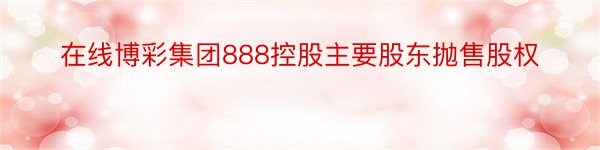 在线博彩集团888控股主要股东抛售股权